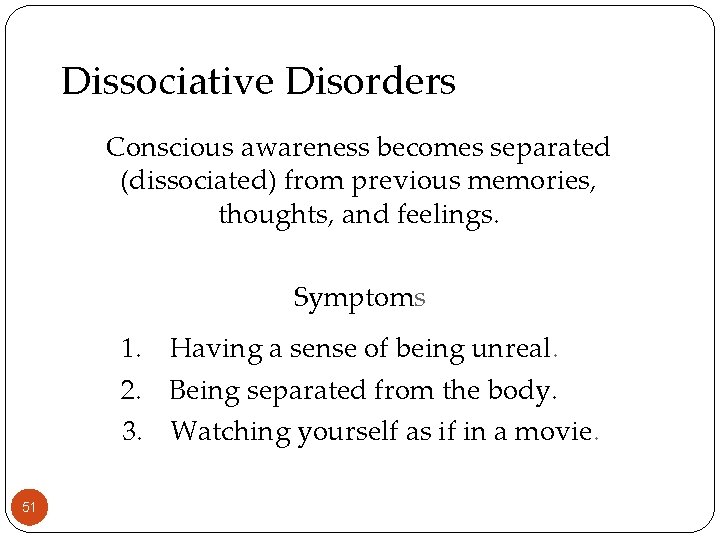 Dissociative Disorders

Conscious awareness becomes separated (dissociated) from previous memories, thoughts, and feelings.

Symptoms

1. Having a sense of being unreal.
2. Being separated from the body.
3. Watching yourself as if in a movie.

51